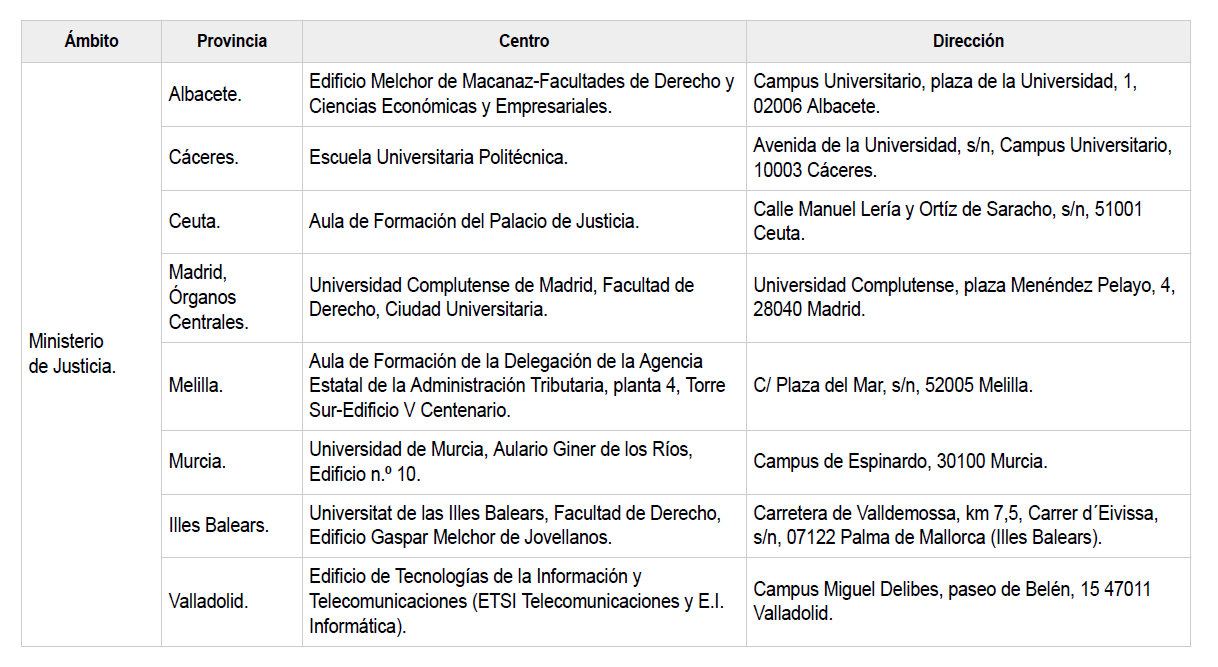 | Ámbito | Provincia | Centro | Dirección |
|---|---|---|---|
| Ministerio de Justicia. | Albacete. | Edificio Melchor de Macanaz-Facultades de Derecho y Ciencias Económicas y Empresariales. | Campus Universitario, plaza de la Universidad, 1, 02006 Albacete. |
| | Cáceres. | Escuela Universitaria Politécnica. | Avenida de la Universidad, s/n, Campus Universitario, 10003 Cáceres. |
| | Ceuta. | Aula de Formación del Palacio de Justicia. | Calle Manuel Lería y Ortíz de Saracho, s/n, 51001 Ceuta. |
| | Madrid, Órganos Centrales. | Universidad Complutense de Madrid, Facultad de Derecho, Ciudad Universitaria. | Universidad Complutense, plaza Menéndez Pelayo, 4, 28040 Madrid. |
| | Melilla. | Aula de Formación de la Delegación de la Agencia Estatal de la Administración Tributaria, planta 4, Torre Sur-Edificio V Centenario. | C/ Plaza del Mar, s/n, 52005 Melilla. |
| | Murcia. | Universidad de Murcia, Aulario Giner de los Ríos, Edificio n.º 10. | Campus de Espinardo, 30100 Murcia. |
| | Illes Balears. | Universitat de las Illes Balears, Facultad de Derecho, Edificio Gaspar Melchor de Jovellanos. | Carretera de Valldemossa, km 7,5, Carrer d´Eivissa, s/n, 07122 Palma de Mallorca (Illes Balears). |
| | Valladolid. | Edificio de Tecnologías de la Información y Telecomunicaciones (ETSI Telecomunicaciones y E.I. Informática). | Campus Miguel Delibes, paseo de Belén, 15 47011 Valladolid. |